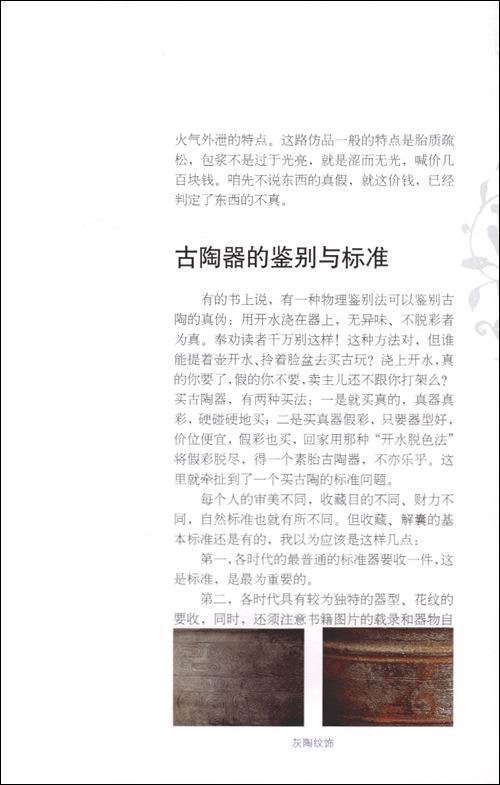 火气外泄的特点。这路仿品一般的特点是胎质疏松，包浆不是过于光亮，就是涩而无光，喊价几百块钱。咱先不说东西的真假，就这价钱，已经判定了东西的不真。

古陶器的鉴别与标准

有的书上说，有一种物理鉴别法可以鉴别古陶的真伪：用开水浇在器上，无异味、不脱彩者为真。奉劝读者千万别这样！这种方法对，但谁能提着壶开水、拎着脸盆去买古玩？浇上开水，真的你要了，假的你不要，卖主儿还不跟你打架么？买古陶器，有两种买法：一是就买真的，真器真彩，硬碰硬地买；二是买真器假彩，只要器型好，价位便宜，假彩也买，回家用那种“开水脱色法”将假彩脱尽，得一个素胎古陶器，不亦乐乎。这里就牵扯到了一个买古陶的标准问题。

每个人的审美不同，收藏目的不同、财力不同，自然标准也就有所不同。但收藏、解囊的基本标准还是有的，我以为应该是这样几点：

第一，各时代的最普通的标准器要收一件，这是标准，是最为重要的。

第二，各时代具有较为独特的器型、花纹的要收，同时，还须注意书籍图片的载录和器物自

灰陶纹饰